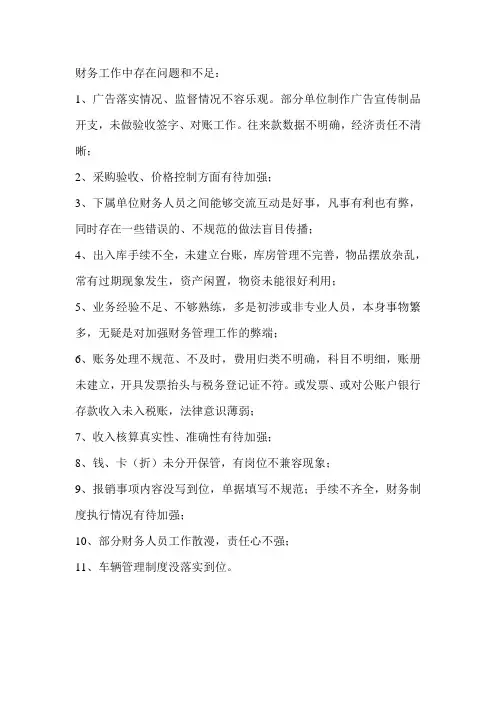 财务工作中存在问题和不足：

1、广告落实情况、监督情况不容乐观。部分单位制作广告宣传制品开支，未做验收签字、对账工作。往来款数据不明确，经济责任不清晰；

2、采购验收、价格控制方面有待加强；

3、下属单位财务人员之间能够交流互动是好事，凡事有利也有弊，同时存在一些错误的、不规范的做法盲目传播；

4、出入库手续不全，未建立台账，库房管理不完善，物品摆放杂乱，常有过期现象发生，资产闲置，物资未能很好利用；

5、业务经验不足、不够熟练，多是初涉或非专业人员，本身事物繁多，无疑是对加强财务管理工作的弊端；

6、账务处理不规范、不及时，费用归类不明确，科目不明细，账册未建立，开具发票抬头与税务登记证不符。或发票、或对公账户银行存款收入未入税账，法律意识薄弱；

7、收入核算真实性、准确性有待加强；

8、钱、卡（折）未分开保管，有岗位不兼容现象；

9、报销事项内容没写到位，单据填写不规范；手续不齐全，财务制度执行情况有待加强；

10、部分财务人员工作散漫，责任心不强；

11、车辆管理制度没落实到位。